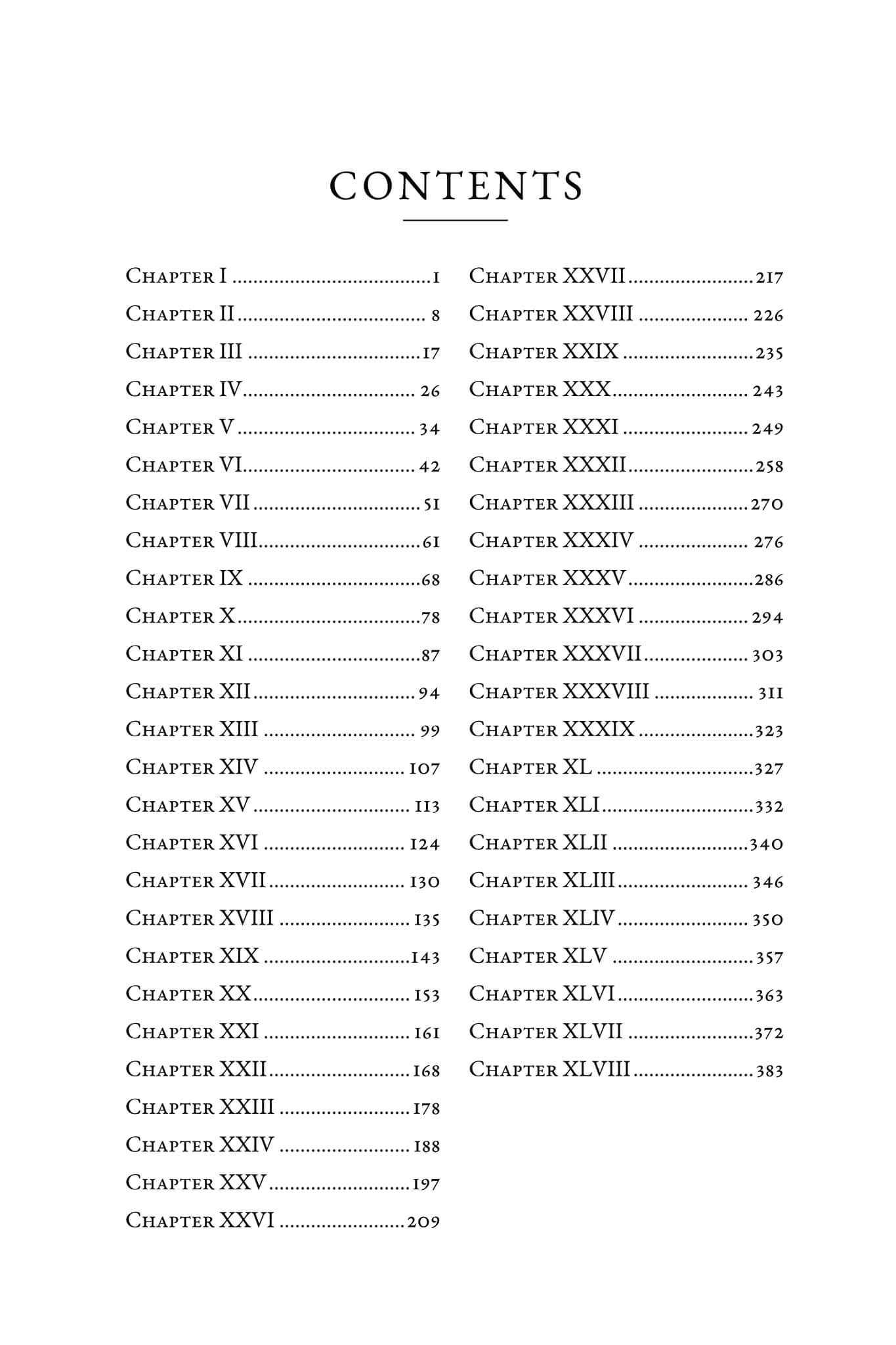 CONTENTS

Chapter I 1
Chapter II 8
Chapter III 17
Chapter IV 26
Chapter V 34
Chapter VI 42
Chapter VII 51
Chapter VIII 61
Chapter IX 68
Chapter X 78
Chapter XI 87
Chapter XII 94
Chapter XIII 99
Chapter XIV 107
Chapter XV 113
Chapter XVI 124
Chapter XVII 130
Chapter XVIII 135
Chapter XIX 143
Chapter XX 153
Chapter XXI 161
Chapter XXII 168
Chapter XXIII 178
Chapter XXIV 188
Chapter XXV 197
Chapter XXVI 209

Chapter XXVII 217
Chapter XXVIII 226
Chapter XXIX 235
Chapter XXX 243
Chapter XXXI 249
Chapter XXXII 258
Chapter XXXIII 270
Chapter XXXIV 276
Chapter XXXV 286
Chapter XXXVI 294
Chapter XXXVII 303
Chapter XXXVIII 311
Chapter XXXIX 323
Chapter XL 327
Chapter XLI 332
Chapter XLII 340
Chapter XLIII 346
Chapter XLIV 350
Chapter XLV 357
Chapter XLVI 363
Chapter XLVII 372
Chapter XLVIII 383